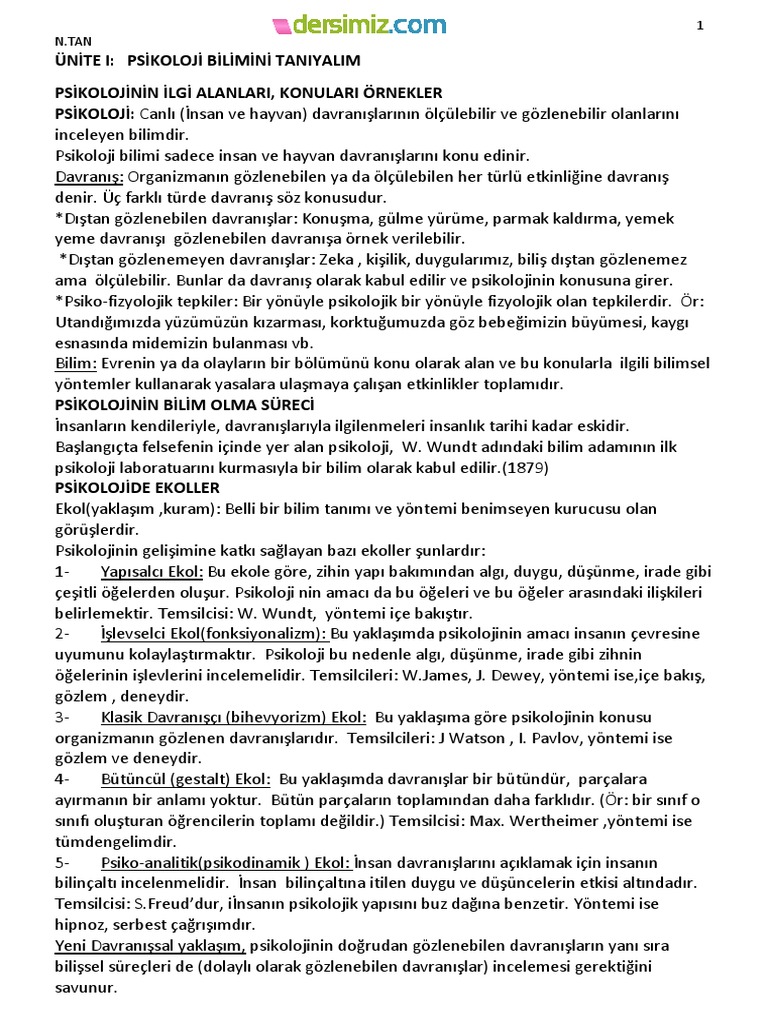 dersimiz.com

1

N.TAN

ÜNİTE I: PSİKOLOJİ BİLİMİNİ TANIYALIM

PSİKOLOJİNİN İLGİ ALANLARI, KONULARI ÖRNEKLER

PSİKOLOJİ: Canlı (İnsan ve hayvan) davranışlarının ölçülebilir ve gözlenebilir olanlarını inceleyen bilimdir.

Psikoloji bilimi sadece insan ve hayvan davranışlarını konu edinir.

Davranış: Organizmanın gözlenebilen ya da ölçülebilen her türlü etkinliğine davranış denir. Üç farklı türde davranış söz konusudur.

*Dıştan gözlenebilen davranışlar: Konuşma, gülme yürüme, parmak kaldırma, yemek yeme davranışı gözlenebilen davranışa örnek verilebilir.

*Dıştan gözlenemeyen davranışlar: Zeka , kişilik, duygularımız, biliş dıştan gözlenemez ama ölçülebilir. Bunlar da davranış olarak kabul edilir ve psikolojinin konusuna girer.

*Psiko-fizyolojik tepkiler: Bir yönüyle psikolojik bir yönüyle fizyolojik olan tepkilerdir. Ör: Utandığımızda yüzümüzün kızarması, korktuğumuzda göz bebeğimizin büyümesi, kaygı esnasında midemizin bulanması vb.

Bilim: Evrenin ya da olayların bir bölümünü konu olarak alan ve bu konularla ilgili bilimsel yöntemler kullanarak yasalara ulaşmaya çalışan etkinlikler toplamıdır.

PSİKOLOJİNİN BİLİM OLMA SÜRECİ

İnsanların kendileriyle, davranışlarıyla ilgilenmeleri insanlık tarihi kadar eskidir. Başlangıçta felsefenin içinde yer alan psikoloji, W. Wundt adındaki bilim adamının ilk psikoloji laboratuarını kurmasıyla bir bilim olarak kabul edilir.(1879)

PSİKOLOJİDE EKOLLER

Ekol(yaklaşım ,kuram): Belli bir bilim tanımı ve yöntemi benimseyen kurucusu olan görüşlerdir.

Psikolojinin gelişimine katkı sağlayan bazı ekoller şunlardır:

1- Yapısalcı Ekol: Bu ekole göre, zihin yapı bakımından algı, duygu, düşünme, irade gibi çeşitli öğelerden oluşur. Psikoloji nin amacı da bu öğeleri ve bu öğeler arasındaki ilişkileri belirlemektir. Temsilcisi: W. Wundt, yöntemi içe bakıştır.

2- İşlevselci Ekol(fonksiyonalizm): Bu yaklaşımda psikolojinin amacı insanın çevresine uyumunu kolaylaştırmaktır. Psikoloji bu nedenle algı, düşünme, irade gibi zihnin öğelerinin işlevlerini incelemelidir. Temsilcileri: W.James, J. Dewey, yöntemi ise,içe bakış, gözlem , deneydir.

3- Klasik Davranışçı (bihevyorizm) Ekol: Bu yaklaşıma göre psikolojinin konusu organizmanın gözlenen davranışlarıdır. Temsilcileri: J Watson , I. Pavlov, yöntemi ise gözlem ve deneydir.

4- Bütüncül (gestalt) Ekol: Bu yaklaşımda davranışlar bir bütündür, parçalara ayırmanın bir anlamı yoktur. Bütün parçaların toplamından daha farklıdır. (Ör: bir sınıf o sınıfı oluşturan öğrencilerin toplamı değildir.) Temsilcisi: Max. Wertheimer ,yöntemi ise tümdengelimdir.

5- Psiko-analitik(psikodinamik ) Ekol: İnsan davranışlarını açıklamak için insanın bilinçaltı incelenmelidir. İnsan bilinçaltına itilen duygu ve düşüncelerin etkisi altındadır. Temsilcisi: S.Freud'dur, İnsanın psikolojik yapısını buz dağına benzetir. Yöntemi ise hipnoz, serbest çağrışımdır.

Yeni Davranışsal yaklaşım, psikolojinin doğrudan gözlenebilen davranışların yanı sıra bilişsel süreçleri de (dolaylı olarak gözlenebilen davranışlar) incelemesi gerektiğini savunur.